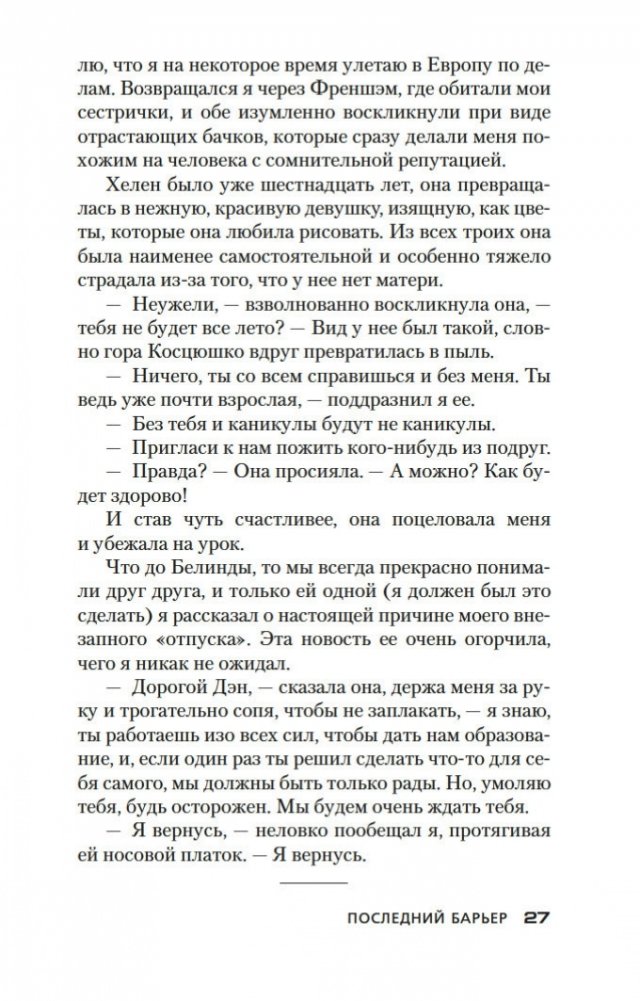 лю, что я на некоторое время улетаю в Европу по делам. Возвращался я через Френшэм, где обитали мои сестрички, и обе изумленно воскликнули при виде отрастающих бачков, которые сразу делали меня похожим на человека с сомнительной репутацией.

Хелен было уже шестнадцать лет, она превращалась в нежную, красивую девушку, изящную, как цветы, которые она любила рисовать. Из всех троих она была наименее самостоятельной и особенно тяжело страдала из-за того, что у нее нет матери.

— Неужели, — взволнованно воскликнула она, — тебя не будет все лето? — Вид у нее был такой, словно гора Косцюшко вдруг превратилась в пыль.

— Ничего, ты со всем справишься и без меня. Ты ведь уже почти взрослая, — поддразнил я ее.

— Без тебя и каникулы будут не каникулы.

— Пригласи к нам пожить кого-нибудь из подруг.

— Правда? — Она просияла. — А можно? Как будет здорово!

И став чуть счастливее, она поцеловала меня и убежала на урок.

Что до Белинды, то мы всегда прекрасно понимали друг друга, и только ей одной (я должен был это сделать) я рассказал о настоящей причине моего внезапного «отпуска». Эта новость ее очень огорчила, чего я никак не ожидал.

— Дорогой Дэн, — сказала она, держа меня за руку и трогательно сопя, чтобы не заплакать, — я знаю, ты работаешь изо всех сил, чтобы дать нам образование, и, если один раз ты решил сделать что-то для себя самого, мы должны быть только рады. Но, умоляю тебя, будь осторожен. Мы будем очень ждать тебя.

— Я вернусь, — неловко пообещал я, протягивая ей носовой платок. — Я вернусь.

ПОСЛЕДНИЙ БАРЬЕР 27